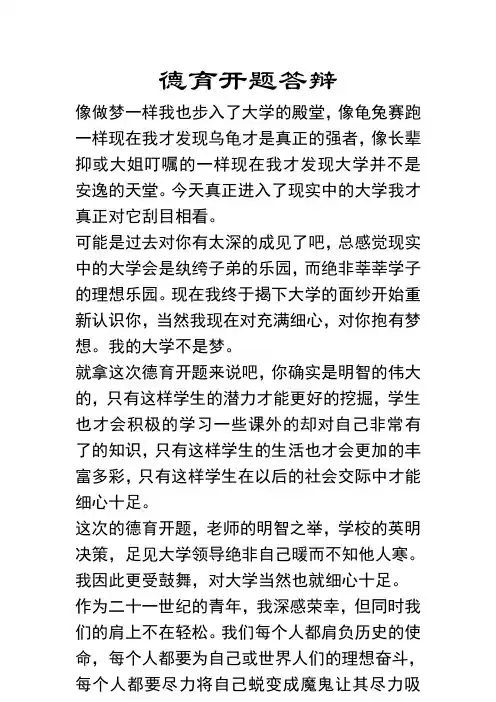 德育开题答辩

像做梦一样我也步入了大学的殿堂，像龟兔赛跑一样现在我才发现乌龟才是真正的强者，像长辈抑或大姐叮嘱的一样现在我才发现大学并不是安逸的天堂。今天真正进入了现实中的大学我才真正对它刮目相看。

可能是过去对你有太深的成见了吧，总感觉现实中的大学会是纨绔子弟的乐园，而绝非莘莘学子的理想乐园。现在我终于揭下大学的面纱开始重新认识你，当然我现在对充满细心，对你抱有梦想。我的大学不是梦。

就拿这次德育开题来说吧，你确实是明智的伟大的，只有这样学生的潜力才能更好的挖掘，学生也才会积极的学习一些课外的却对自己非常有了的知识，只有这样学生的生活也才会更加的丰富多彩，只有这样学生在以后的社会交际中才能细心十足。

这次的德育开题，老师的明智之举，学校的英明决策，足见大学领导绝非自己暖而不知他人寒。我因此更受鼓舞，对大学当然也就细心十足。

作为二十一世纪的青年，我深感荣幸，但同时我们的肩上不在轻松。我们每个人都肩负历史的使命，每个人都要为自己或世界人们的理想奋斗，每个人都要尽力将自己蜕变成魔鬼让其尽力吸